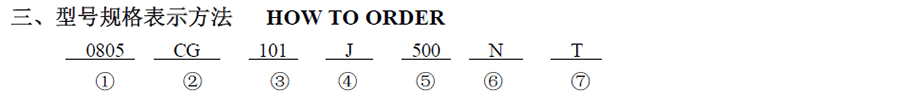 三、型号规格表示方法　HOW TO ORDER

0805　CG　101　J　500　N　T

①　②　③　④　⑤　⑥　⑦